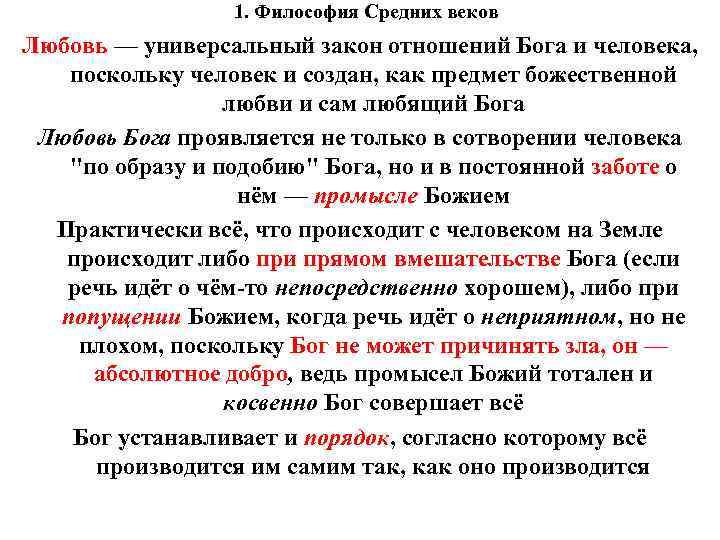 1. Философия Средних веков

Любовь — универсальный закон отношений Бога и человека, поскольку человек и создан, как предмет божественной любви и сам любящий Бога

Любовь Бога проявляется не только в сотворении человека "по образу и подобию" Бога, но и в постоянной заботе о нём — промысле Божием

Практически всё, что происходит с человеком на Земле происходит либо при прямом вмешательстве Бога (если речь идёт о чём-то непосредственно хорошем), либо при попущении Божием, когда речь идёт о неприятном, но не плохом, поскольку Бог не может причинять зла, он — абсолютное добро, ведь промысел Божий тотален и косвенно Бог совершает всё

Бог устанавливает и порядок, согласно которому всё производится им самим так, как оно производится